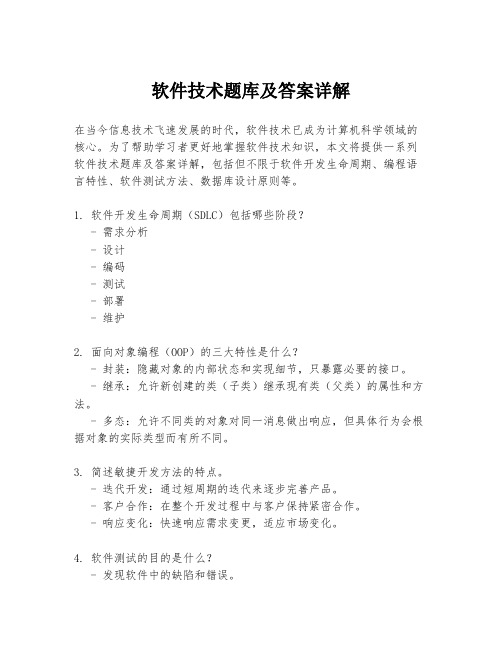 软件技术题库及答案详解

在当今信息技术飞速发展的时代，软件技术已成为计算机科学领域的核心。为了帮助学习者更好地掌握软件技术知识，本文将提供一系列软件技术题库及答案详解，包括但不限于软件开发生命周期、编程语言特性、软件测试方法、数据库设计原则等。

1. 软件开发生命周期（SDLC）包括哪些阶段？
- 需求分析
- 设计
- 编码
- 测试
- 部署
- 维护

2. 面向对象编程（OOP）的三大特性是什么？
- 封装：隐藏对象的内部状态和实现细节，只暴露必要的接口。
- 继承：允许新创建的类（子类）继承现有类（父类）的属性和方法。
- 多态：允许不同类的对象对同一消息做出响应，但具体行为会根据对象的实际类型而有所不同。

3. 简述敏捷开发方法的特点。
- 迭代开发：通过短周期的迭代来逐步完善产品。
- 客户合作：在整个开发过程中与客户保持紧密合作。
- 响应变化：快速响应需求变更，适应市场变化。

4. 软件测试的目的是什么？
- 发现软件中的缺陷和错误。